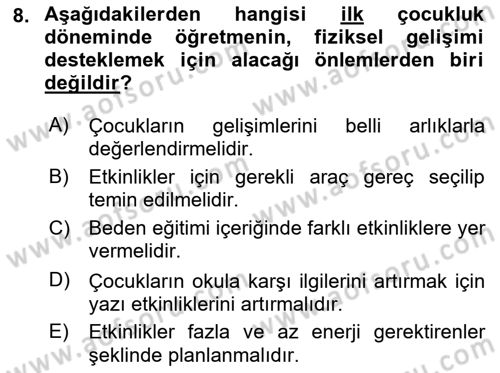 8. Aşağıdakilerden hangisi ilk çocukluk döneminde öğretmenin, fiziksel gelişimi desteklemek için alacağı önlemlerden biri değildir?

A) Çocukların gelişimlerini belli arlıklarla değerlendirmelidir.
B) Etkinlikler için gerekli araç gereç seçilip temin edilmelidir.
C) Beden eğitimi içeriğinde farklı etkinliklere yer vermelidir.
D) Çocukların okula karşı ilgilerini artırmak için yazı etkinliklerini artırmalıdır.
E) Etkinlikler fazla ve az enerji gerektirenler şeklinde planlanmalıdır.

www.aofsoru.com